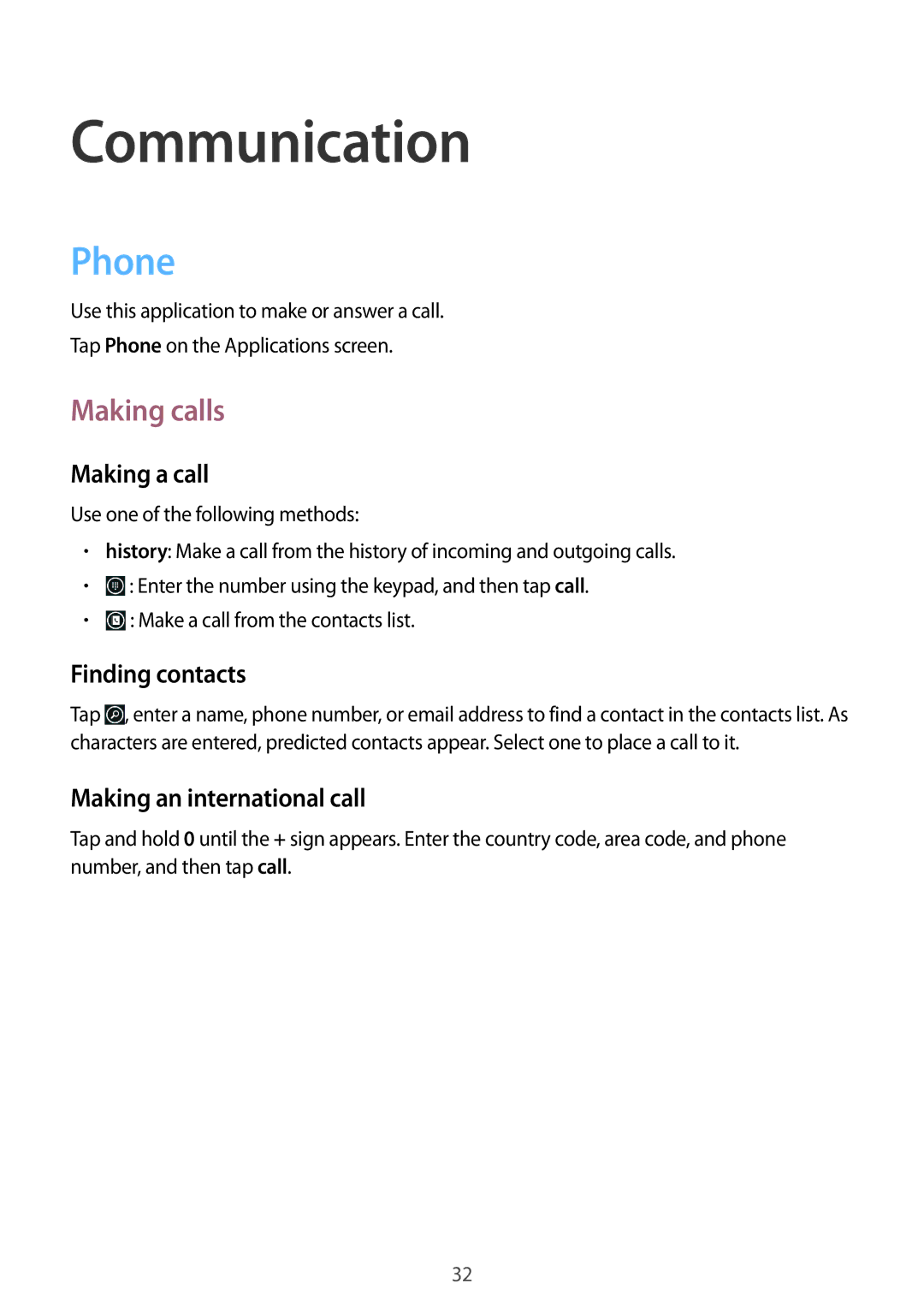 Communication

Phone

Use this application to make or answer a call.

Tap Phone on the Applications screen.

Making calls

Making a call

Use one of the following methods:

• history: Make a call from the history of incoming and outgoing calls.
• : Enter the number using the keypad, and then tap call.
• : Make a call from the contacts list.

Finding contacts

Tap , enter a name, phone number, or email address to find a contact in the contacts list. As characters are entered, predicted contacts appear. Select one to place a call to it.

Making an international call

Tap and hold 0 until the + sign appears. Enter the country code, area code, and phone number, and then tap call.

32